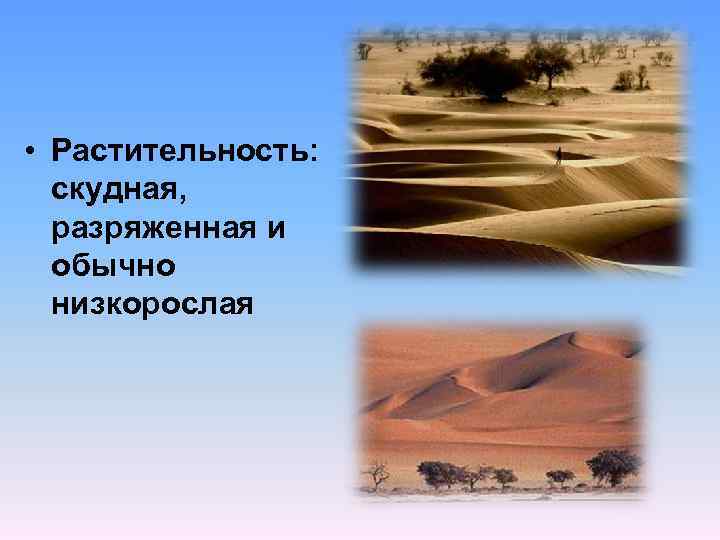 • Растительность: скудная, разряженная и обычно низкорослая